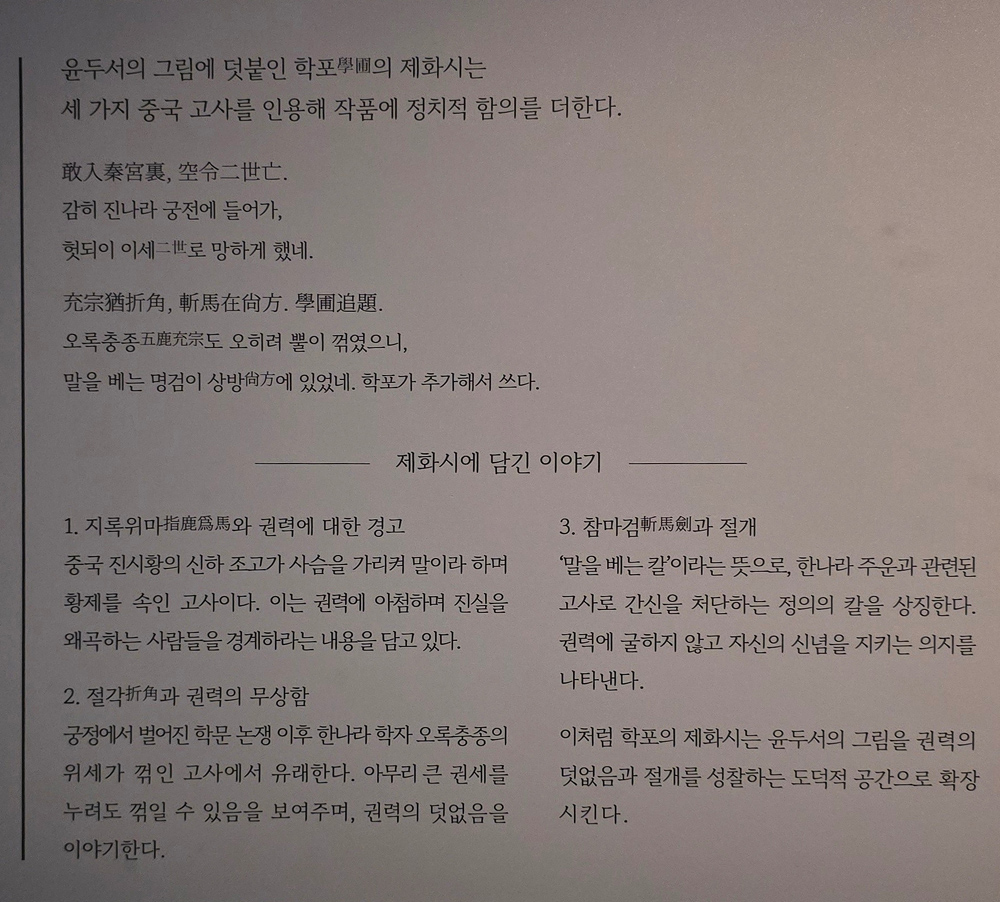 윤두서의 그림에 덧붙인 학포學圃의 제화시는
세 가지 중국 고사를 인용해 작품에 정치적 함의를 더한다.

敢入秦宮裏, 空令二世亡.
감히 진나라 궁전에 들어가,
헛되이 이세二世로 망하게 했네.

充宗猶折角, 斬馬在尙方. 學圃追題.
오록충종五鹿充宗도 오히려 뿔이 꺾였으니,
말을 베는 명검이 상방尙方에 있었네. 학포가 추가해서 쓰다.

제화시에 담긴 이야기

1. 지록위마指鹿爲馬와 권력에 대한 경고
중국 진시황의 신하 조고가 사슴을 가리켜 말이라 하며 황제를 속인 고사이다. 이는 권력에 아첨하며 진실을 왜곡하는 사람들을 경계하라는 내용을 담고 있다.

2. 절각折角과 권력의 무상함
궁정에서 벌어진 학문 논쟁 이후 한나라 학자 오록충종의 위세가 꺾인 고사에서 유래한다. 아무리 큰 권세를 누려도 꺾일 수 있음을 보여주며, 권력의 덧없음을 이야기한다.

3. 참마검斬馬劍과 절개
'말을 베는 칼'이라는 뜻으로, 한나라 주운과 관련된 고사로 간신을 처단하는 정의의 칼을 상징한다. 권력에 굴하지 않고 자신의 신념을 지키는 의지를 나타낸다.

이처럼 학포의 제화시는 윤두서의 그림을 권력의 덧없음과 절개를 성찰하는 도덕적 공간으로 확장시킨다.